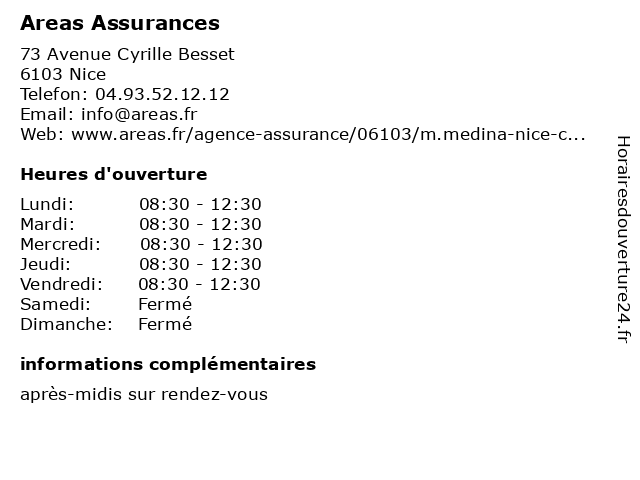 Areas Assurances

73 Avenue Cyrille Besset
6103 Nice
Telefon: 04.93.52.12.12
Email: info@areas.fr
Web: www.areas.fr/agence-assurance/06103/m.medina-nice-c...

Heures d'ouverture

| | |
|---|---|
| Lundi: | 08:30 - 12:30 |
| Mardi: | 08:30 - 12:30 |
| Mercredi: | 08:30 - 12:30 |
| Jeudi: | 08:30 - 12:30 |
| Vendredi: | 08:30 - 12:30 |
| Samedi: | Fermé |
| Dimanche: | Fermé |

informations complémentaires

après-midis sur rendez-vous

Horairesdouverture24.fr